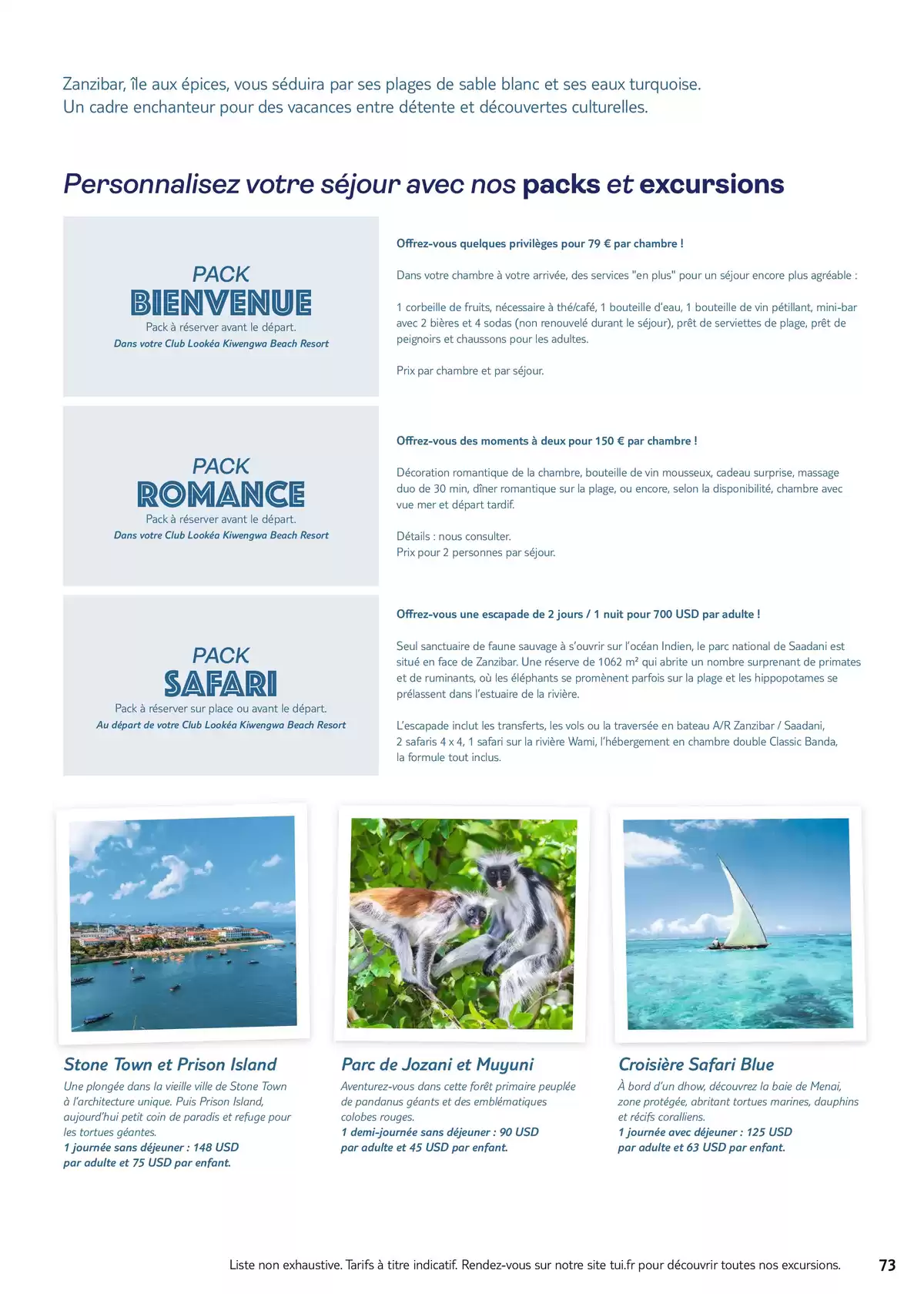 Zanzibar, île aux épices, vous séduira par ses plages de sable blanc et ses eaux turquoise. Un cadre enchanteur pour des vacances entre détente et découvertes culturelles.

Personnalisez votre séjour avec nos packs et excursions

PACK
BIENVENUE
Pack à réserver avant le départ.
Dans votre Club Lookéa Kiwengwa Beach Resort

Offrez-vous quelques privilèges pour 79 € par chambre !

Dans votre chambre à votre arrivée, des services "en plus" pour un séjour encore plus agréable :

1 corbeille de fruits, nécessaire à thé/café, 1 bouteille d'eau, 1 bouteille de vin pétillant, mini-bar avec 2 bières et 4 sodas (non renouvelé durant le séjour), prêt de serviettes de plage, prêt de peignoirs et chaussons pour les adultes.

Prix par chambre et par séjour.

PACK
ROMANCE
Pack à réserver avant le départ.
Dans votre Club Lookéa Kiwengwa Beach Resort

Offrez-vous des moments à deux pour 150 € par chambre !

Décoration romantique de la chambre, bouteille de vin mousseux, cadeau surprise, massage duo de 30 min, dîner romantique sur la plage, ou encore, selon la disponibilité, chambre avec vue mer et départ tardif.

Détails : nous consulter.
Prix pour 2 personnes par séjour.

PACK
SAFARI
Pack à réserver sur place ou avant le départ.
Au départ de votre Club Lookéa Kiwengwa Beach Resort

Offrez-vous une escapade de 2 jours / 1 nuit pour 700 USD par adulte !

Seul sanctuaire de faune sauvage à s'ouvrir sur l'océan Indien, le parc national de Saadani est situé en face de Zanzibar. Une réserve de 1062 m² qui abrite un nombre surprenant de primates et de ruminants, où les éléphants se promènent parfois sur la plage et les hippopotames se prélassent dans l'estuaire de la rivière.

L'escapade inclut les transferts, les vols ou la traversée en bateau A/R Zanzibar / Saadani, 2 safaris 4 x 4, 1 safari sur la rivière Wami, l'hébergement en chambre double Classic Banda, la formule tout inclus.

Stone Town et Prison Island
Une plongée dans la vieille ville de Stone Town à l'architecture unique. Puis Prison Island, aujourd'hui petit coin de paradis et refuge pour les tortues géantes.
1 journée sans déjeuner : 148 USD par adulte et 75 USD par enfant.

Parc de Jozani et Muyuni
Aventurez-vous dans cette forêt primaire peuplée de pandanus géants et des emblématiques colobes rouges.
1 demi-journée sans déjeuner : 90 USD par adulte et 45 USD par enfant.

Croisière Safari Blue
À bord d'un dhow, découvrez la baie de Menai, zone protégée, abritant tortues marines, dauphins et récifs coralliens.
1 journée avec déjeuner : 125 USD par adulte et 63 USD par enfant.

Liste non exhaustive. Tarifs à titre indicatif. Rendez-vous sur notre site tui.fr pour découvrir toutes nos excursions. 73